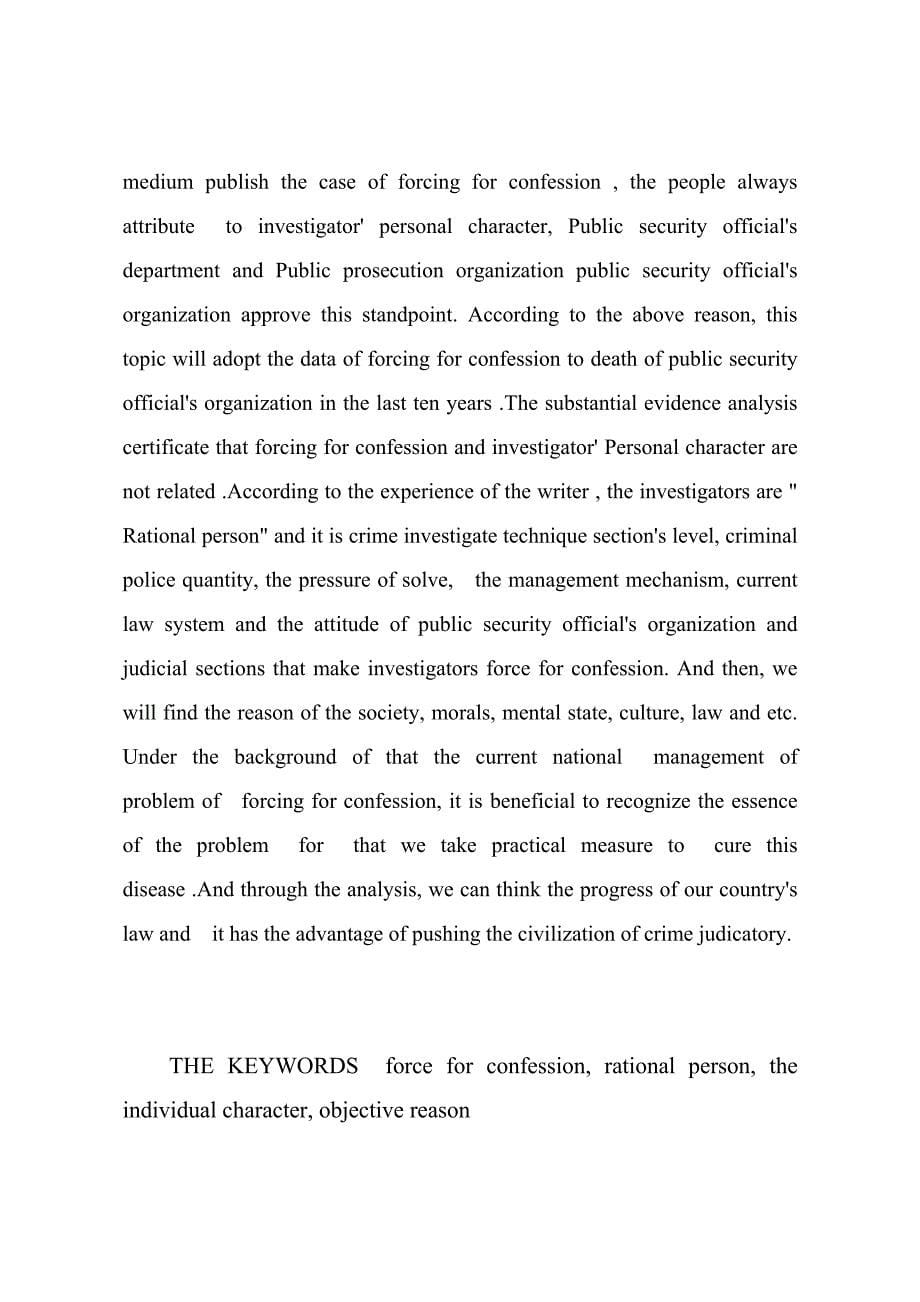 medium publish the case of forcing for confession , the people always attribute to investigator' personal character, Public security official's department and Public prosecution organization public security official's organization approve this standpoint. According to the above reason, this topic will adopt the data of forcing for confession to death of public security official's organization in the last ten years .The substantial evidence analysis certificate that forcing for confession and investigator' Personal character are not related .According to the experience of the writer , the investigators are " Rational person" and it is crime investigate technique section's level, criminal police quantity, the pressure of solve, the management mechanism, current law system and the attitude of public security official's organization and judicial sections that make investigators force for confession. And then, we will find the reason of the society, morals, mental state, culture, law and etc. Under the background of that the current national management of problem of forcing for confession, it is beneficial to recognize the essence of the problem for that we take practical measure to cure this disease .And through the analysis, we can think the progress of our country's law and it has the advantage of pushing the civilization of crime judicatory.

THE KEYWORDS force for confession, rational person, the individual character, objective reason